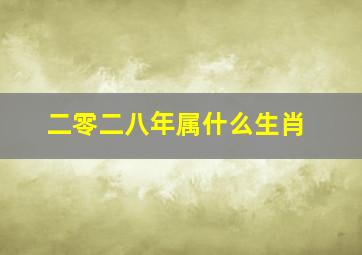 二零二八年属什么生肖